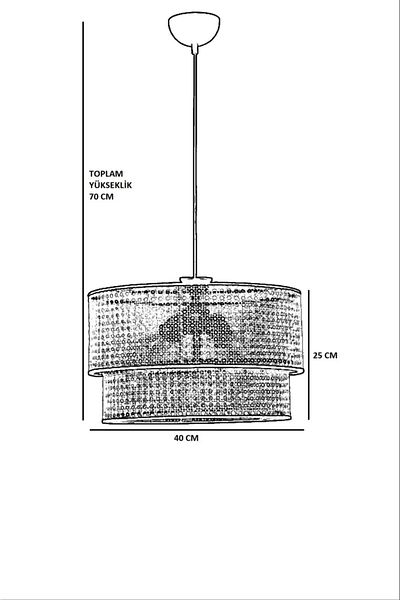 TOPLAM
YÜKSEKLİK
70 CM

25 CM

40 CM